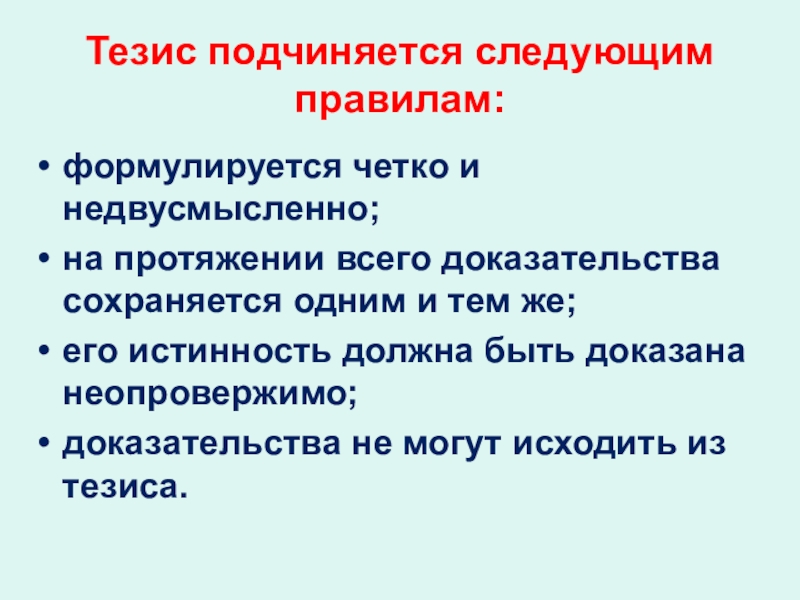 Тезис подчиняется следующим правилам:

• формулируется четко и недвусмысленно;
• на протяжении всего доказательства сохраняется одним и тем же;
• его истинность должна быть доказана неопровержимо;
• доказательства не могут исходить из тезиса.